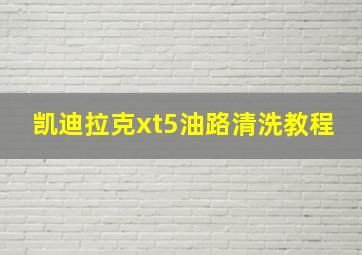 凯迪拉克xt5油路清洗教程